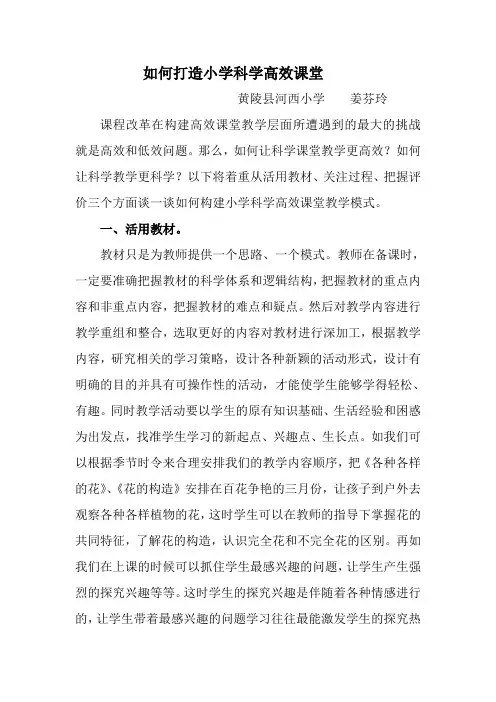 如何打造小学科学高效课堂

黄陵县河西小学　　姜芬玲

课程改革在构建高效课堂教学层面所遭遇到的最大的挑战就是高效和低效问题。那么，如何让科学课堂教学更高效？如何让科学教学更科学？以下将着重从活用教材、关注过程、把握评价三个方面谈一谈如何构建小学科学高效课堂教学模式。

一、活用教材。

教材只是为教师提供一个思路、一个模式。教师在备课时，一定要准确把握教材的科学体系和逻辑结构，把握教材的重点内容和非重点内容，把握教材的难点和疑点。然后对教学内容进行教学重组和整合，选取更好的内容对教材进行深加工，根据教学内容，研究相关的学习策略，设计各种新颖的活动形式，设计有明确的目的并具有可操作性的活动，才能使学生能够学得轻松、有趣。同时教学活动要以学生的原有知识基础、生活经验和困惑为出发点，找准学生学习的新起点、兴趣点、生长点。如我们可以根据季节时令来合理安排我们的教学内容顺序，把《各种各样的花》、《花的构造》安排在百花争艳的三月份，让孩子到户外去观察各种各样植物的花，这时学生可以在教师的指导下掌握花的共同特征，了解花的构造，认识完全花和不完全花的区别。再如我们在上课的时候可以抓住学生最感兴趣的问题，让学生产生强烈的探究兴趣等等。这时学生的探究兴趣是伴随着各种情感进行的，让学生带着最感兴趣的问题学习往往最能激发学生的探究热